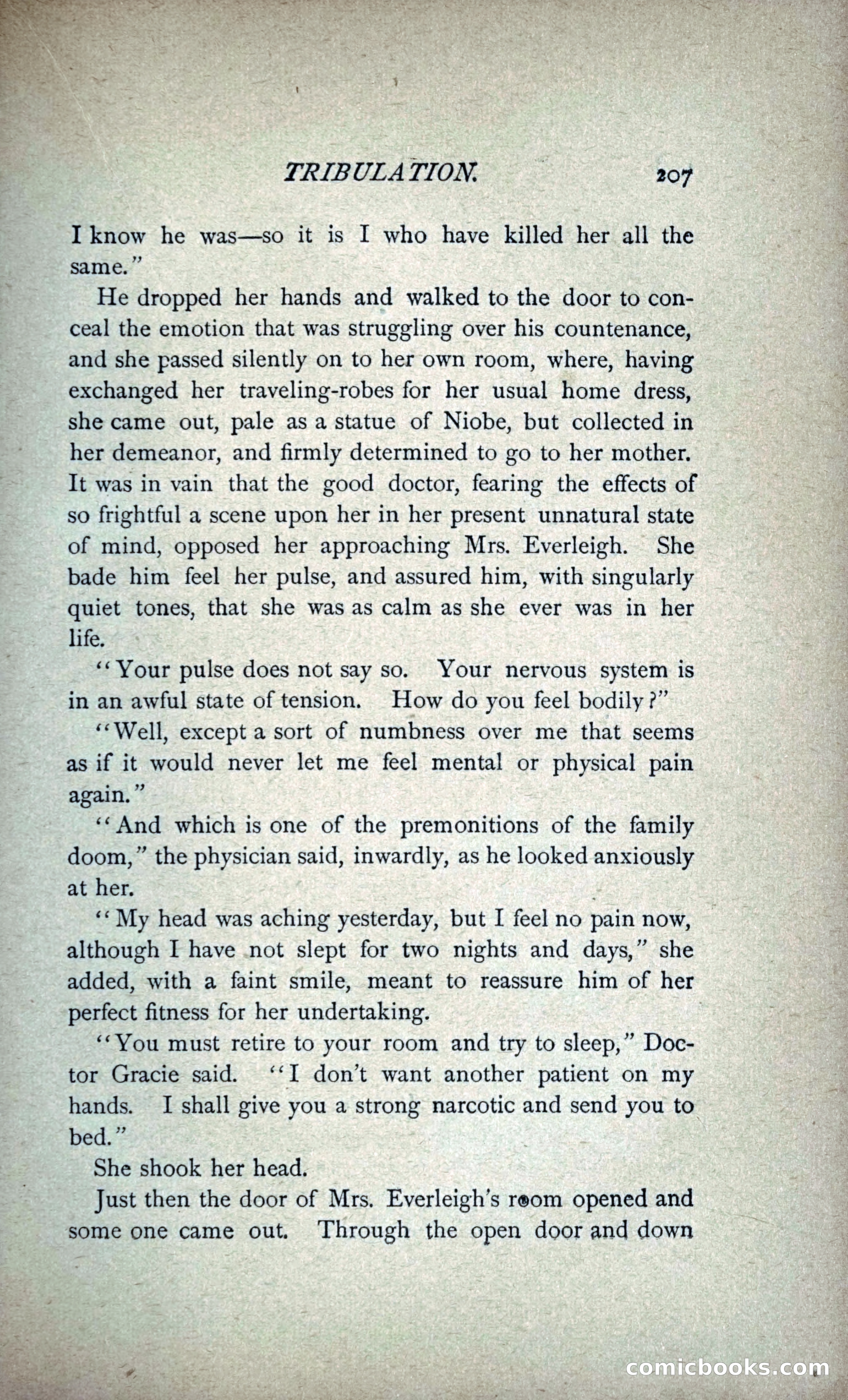 TRIBULATION. 207

I know he was—so it is I who have killed her all the same."

He dropped her hands and walked to the door to conceal the emotion that was struggling over his countenance, and she passed silently on to her own room, where, having exchanged her traveling-robes for her usual home dress, she came out, pale as a statue of Niobe, but collected in her demeanor, and firmly determined to go to her mother. It was in vain that the good doctor, fearing the effects of so frightful a scene upon her in her present unnatural state of mind, opposed her approaching Mrs. Everleigh. She bade him feel her pulse, and assured him, with singularly quiet tones, that she was as calm as she ever was in her life.

"Your pulse does not say so. Your nervous system is in an awful state of tension. How do you feel bodily?"

"Well, except a sort of numbness over me that seems as if it would never let me feel mental or physical pain again."

"And which is one of the premonitions of the family doom," the physician said, inwardly, as he looked anxiously at her.

"My head was aching yesterday, but I feel no pain now, although I have not slept for two nights and days," she added, with a faint smile, meant to reassure him of her perfect fitness for her undertaking.

"You must retire to your room and try to sleep," Doctor Gracie said. "I don't want another patient on my hands. I shall give you a strong narcotic and send you to bed."

She shook her head.

Just then the door of Mrs. Everleigh's room opened and some one came out. Through the open door and down

comicbooks.com